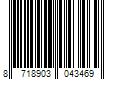 8 718903 043469